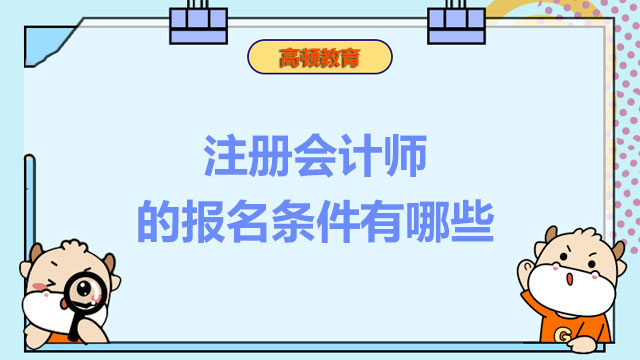 高顿教育

注册会计师
的报名条件有哪些

G